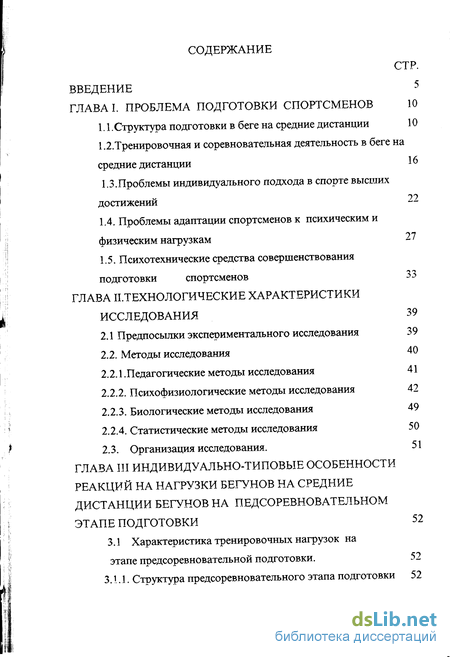 СОДЕРЖАНИЕ

СТР.

ВВЕДЕНИЕ 5

ГЛАВА I. ПРОБЛЕМА ПОДГОТОВКИ СПОРТСМЕНОВ 10

1.1.Структура подготовки в беге на средние дистанции 10

1.2.Тренировочная и соревновательная деятельность в беге на средние дистанции 16

1.3.Проблемы индивидуального подхода в спорте высших достижений 22

1.4. Проблемы адаптации спортсменов к психическим и физическим нагрузкам 27

1.5. Психотехнические средства совершенствования подготовки спортсменов 33

ГЛАВА II.ТЕХНОЛОГИЧЕСКИЕ ХАРАКТЕРИСТИКИ ИССЛЕДОВАНИЯ 39

2.1 Предпосылки экспериментального исследования 39

2.2. Методы исследования 40

2.2.1.Педагогические методы исследования 41

2.2.2. Психофизиологические методы исследования 42

2.2.3. Биологические методы исследования 49

2.2.4. Статистические методы исследования 50

2.3. Организация исследования. 51

ГЛАВА III ИНДИВИДУАЛЬНО-ТИПОВЫЕ ОСОБЕННОСТИ РЕАКЦИЙ НА НАГРУЗКИ БЕГУНОВ НА СРЕДНИЕ ДИСТАНЦИИ БЕГУНОВ НА ПЕДСОРЕВНОВАТЕЛЬНОМ ЭТАПЕ ПОДГОТОВКИ 52

3.1 Характеристика тренировочных нагрузок на этапе предсоревновательной подготовки. 52

3.1.1. Структура предсоревновательного этапа подготовки 52

dsLib.net
библиотека диссертаций